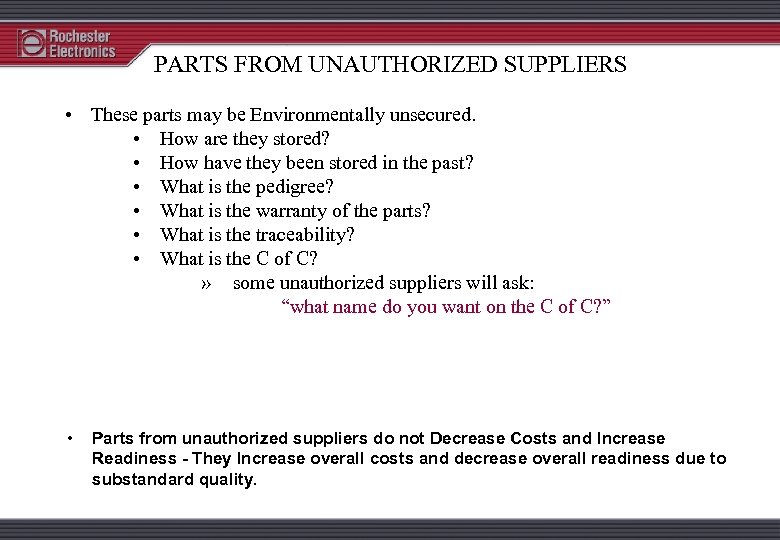 Rochester Electronics

PARTS FROM UNAUTHORIZED SUPPLIERS

• These parts may be Environmentally unsecured.
• How are they stored?
• How have they been stored in the past?
• What is the pedigree?
• What is the warranty of the parts?
• What is the traceability?
• What is the C of C?
» some unauthorized suppliers will ask:
"what name do you want on the C of C?"

• Parts from unauthorized suppliers do not Decrease Costs and Increase Readiness - They Increase overall costs and decrease overall readiness due to substandard quality.